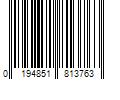 0 194851 813763